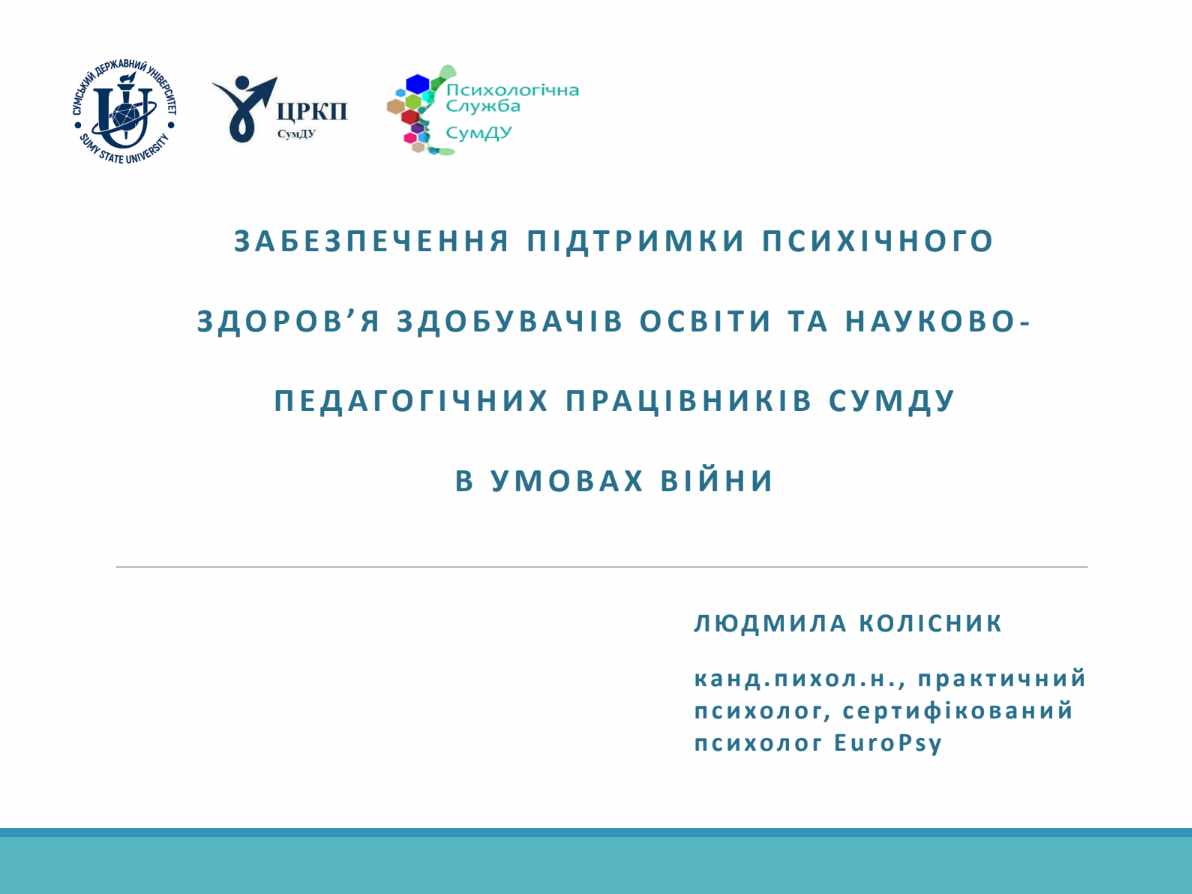 СУМСЬКИЙ ДЕРЖАВНИЙ УНІВЕРСИТЕТ
SUMY STATE UNIVERSITY

ЦРКП
СумДУ

Психологічна
Служба
СумДУ

ЗАБЕЗПЕЧЕННЯ ПІДТРИМКИ ПСИХІЧНОГО ЗДОРОВ’Я ЗДОБУВАЧІВ ОСВІТИ ТА НАУКОВО-ПЕДАГОГІЧНИХ ПРАЦІВНИКІВ СУМДУ В УМОВАХ ВІЙНИ

ЛЮДМИЛА КОЛІСНИК

канд.пихол.н., практичний психолог, сертифікований психолог EuroPsy